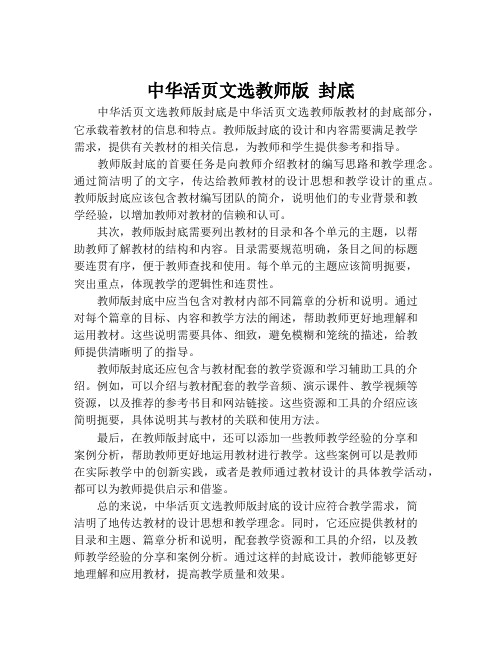 中华活页文选教师版 封底

中华活页文选教师版封底是中华活页文选教师版教材的封底部分，它承载着教材的信息和特点。教师版封底的设计和内容需要满足教学需求，提供有关教材的相关信息，为教师和学生提供参考和指导。

教师版封底的首要任务是向教师介绍教材的编写思路和教学理念。通过简洁明了的文字，传达给教师教材的设计思想和教学设计的重点。教师版封底应该包含教材编写团队的简介，说明他们的专业背景和教学经验，以增加教师对教材的信赖和认可。

其次，教师版封底需要列出教材的目录和各个单元的主题，以帮助教师了解教材的结构和内容。目录需要规范明确，条目之间的标题要连贯有序，便于教师查找和使用。每个单元的主题应该简明扼要，突出重点，体现教学的逻辑性和连贯性。

教师版封底中应当包含对教材内部不同篇章的分析和说明。通过对每个篇章的目标、内容和教学方法的阐述，帮助教师更好地理解和运用教材。这些说明需要具体、细致，避免模糊和笼统的描述，给教师提供清晰明了的指导。

教师版封底还应包含与教材配套的教学资源和学习辅助工具的介绍。例如，可以介绍与教材配套的教学音频、演示课件、教学视频等资源，以及推荐的参考书目和网站链接。这些资源和工具的介绍应该简明扼要，具体说明其与教材的关联和使用方法。

最后，在教师版封底中，还可以添加一些教师教学经验的分享和案例分析，帮助教师更好地运用教材进行教学。这些案例可以是教师在实际教学中的创新实践，或者是教师通过教材设计的具体教学活动，都可以为教师提供启示和借鉴。

总的来说，中华活页文选教师版封底的设计应符合教学需求，简洁明了地传达教材的设计思想和教学理念。同时，它还应提供教材的目录和主题、篇章分析和说明，配套教学资源和工具的介绍，以及教师教学经验的分享和案例分析。通过这样的封底设计，教师能够更好地理解和应用教材，提高教学质量和效果。